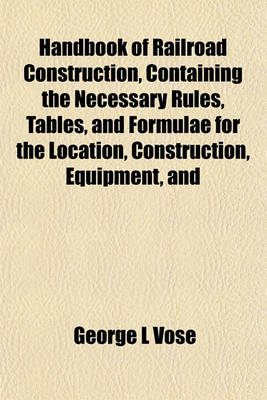 Handbook of Railroad Construction, Containing the Necessary Rules, Tables, and Formulae for the Location, Construction, Equipment, and

George L Vose